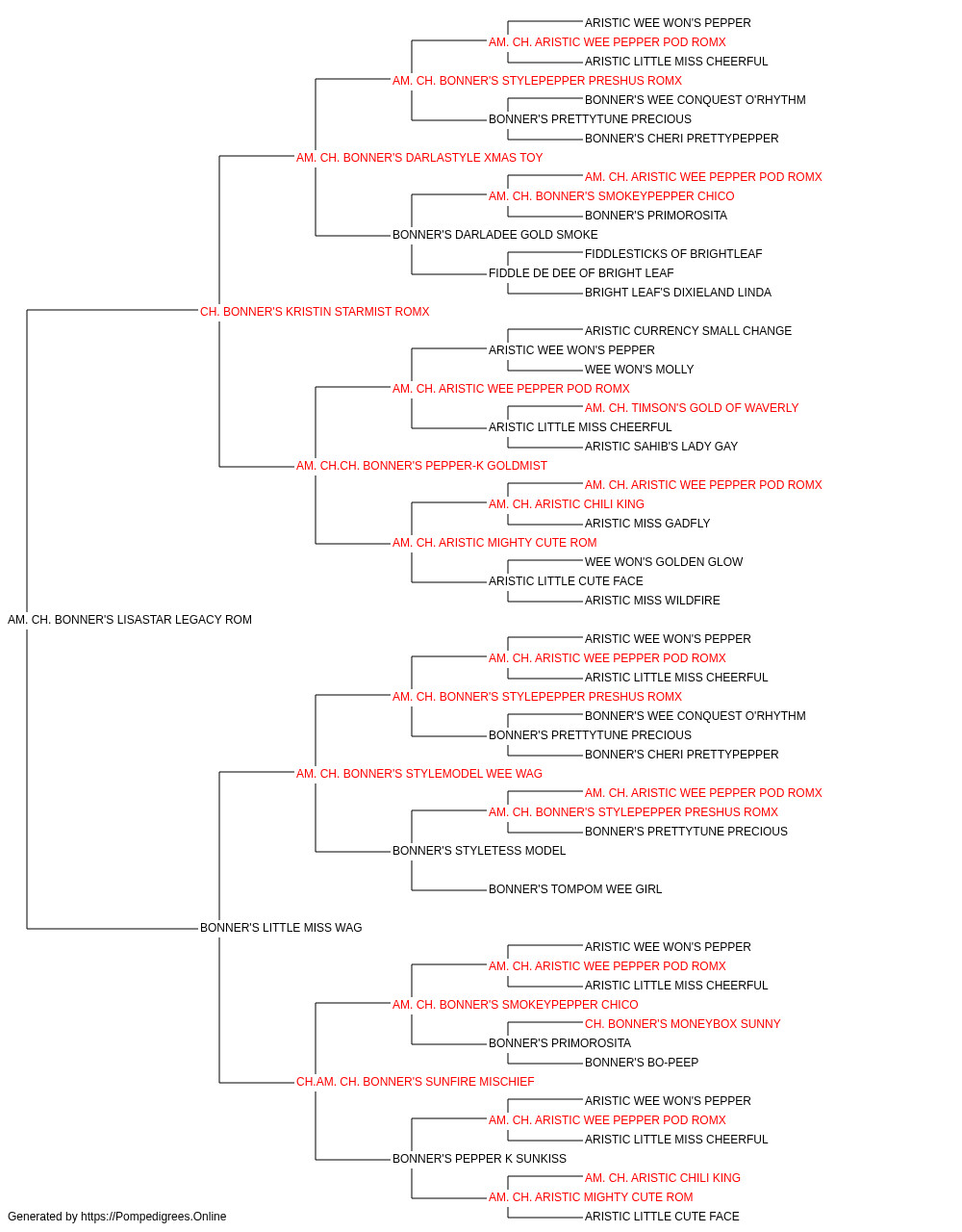 ARISTIC WEE WON'S PEPPER
AM. CH. ARISTIC WEE PEPPER POD ROMX
ARISTIC LITTLE MISS CHEERFUL
AM. CH. BONNER'S STYLEPEPPER PRESHUS ROMX
BONNER'S WEE CONQUEST O'RHYTHM
BONNER'S PRETTYTUNE PRECIOUS
BONNER'S CHERI PRETTYPEPPER
AM. CH. BONNER'S DARLASTYLE XMAS TOY
AM. CH. ARISTIC WEE PEPPER POD ROMX
AM. CH. BONNER'S SMOKEYPEPPER CHICO
BONNER'S PRIMOROSITA
BONNER'S DARLADEE GOLD SMOKE
FIDDLESTICKS OF BRIGHTLEAF
FIDDLE DE DEE OF BRIGHT LEAF
BRIGHT LEAF'S DIXIELAND LINDA
CH. BONNER'S KRISTIN STARMIST ROMX
ARISTIC CURRENCY SMALL CHANGE
ARISTIC WEE WON'S PEPPER
WEE WON'S MOLLY
AM. CH. ARISTIC WEE PEPPER POD ROMX
AM. CH. TIMSON'S GOLD OF WAVERLY
ARISTIC LITTLE MISS CHEERFUL
ARISTIC SAHIB'S LADY GAY
AM. CH.CH. BONNER'S PEPPER-K GOLDMIST
AM. CH. ARISTIC WEE PEPPER POD ROMX
AM. CH. ARISTIC CHILI KING
ARISTIC MISS GADFLY
AM. CH. ARISTIC MIGHTY CUTE ROM
WEE WON'S GOLDEN GLOW
ARISTIC LITTLE CUTE FACE
ARISTIC MISS WILDFIRE
AM. CH. BONNER'S LISASTAR LEGACY ROM
ARISTIC WEE WON'S PEPPER
AM. CH. ARISTIC WEE PEPPER POD ROMX
ARISTIC LITTLE MISS CHEERFUL
AM. CH. BONNER'S STYLEPEPPER PRESHUS ROMX
BONNER'S WEE CONQUEST O'RHYTHM
BONNER'S PRETTYTUNE PRECIOUS
BONNER'S CHERI PRETTYPEPPER
AM. CH. BONNER'S STYLEMODEL WEE WAG
AM. CH. ARISTIC WEE PEPPER POD ROMX
AM. CH. BONNER'S STYLEPEPPER PRESHUS ROMX
BONNER'S PRETTYTUNE PRECIOUS
BONNER'S STYLETESS MODEL
BONNER'S TOMPOM WEE GIRL
BONNER'S LITTLE MISS WAG
ARISTIC WEE WON'S PEPPER
AM. CH. ARISTIC WEE PEPPER POD ROMX
ARISTIC LITTLE MISS CHEERFUL
AM. CH. BONNER'S SMOKEYPEPPER CHICO
CH. BONNER'S MONEYBOX SUNNY
BONNER'S PRIMOROSITA
BONNER'S BO-PEEP
CH.AM. CH. BONNER'S SUNFIRE MISCHIEF
ARISTIC WEE WON'S PEPPER
AM. CH. ARISTIC WEE PEPPER POD ROMX
ARISTIC LITTLE MISS CHEERFUL
BONNER'S PEPPER K SUNKISS
AM. CH. ARISTIC CHILI KING
AM. CH. ARISTIC MIGHTY CUTE ROM
ARISTIC LITTLE CUTE FACE
Generated by https://Pompedigrees.Online